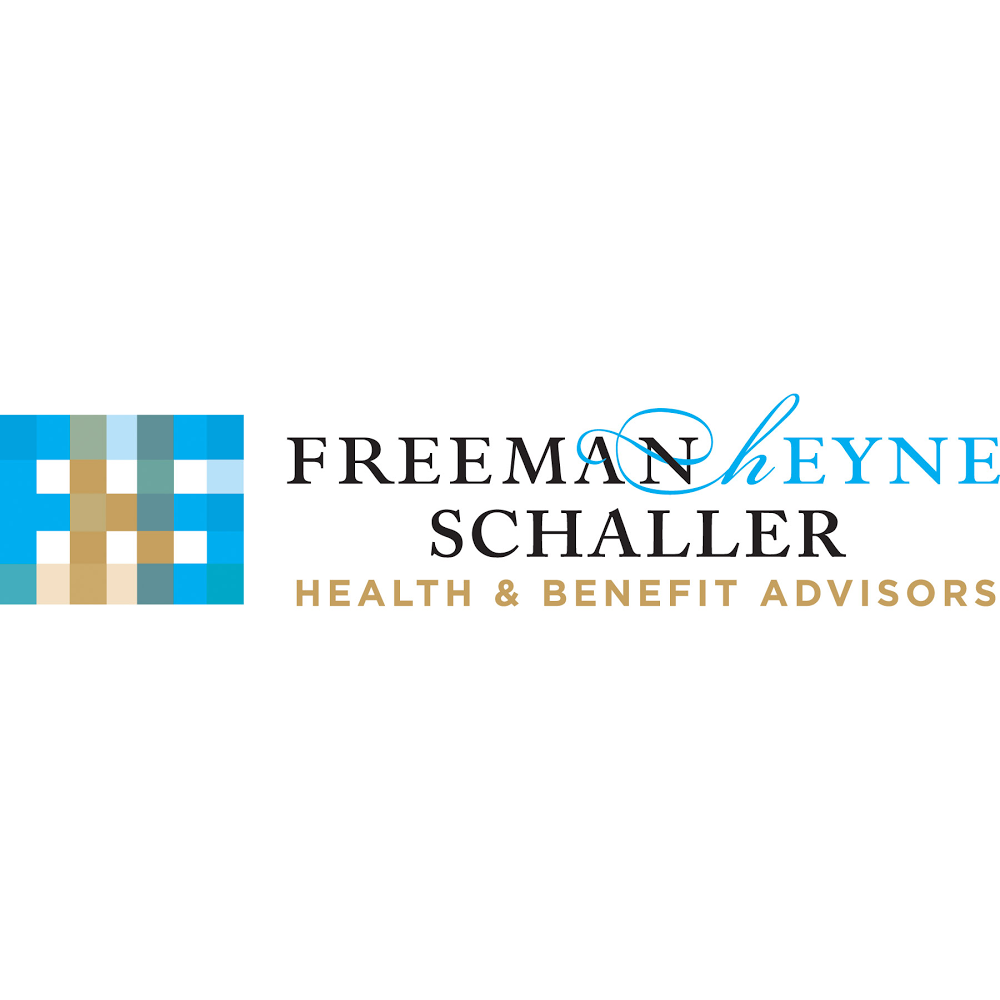 FREEMAN hEYNE
SCHALLER
HEALTH & BENEFIT ADVISORS